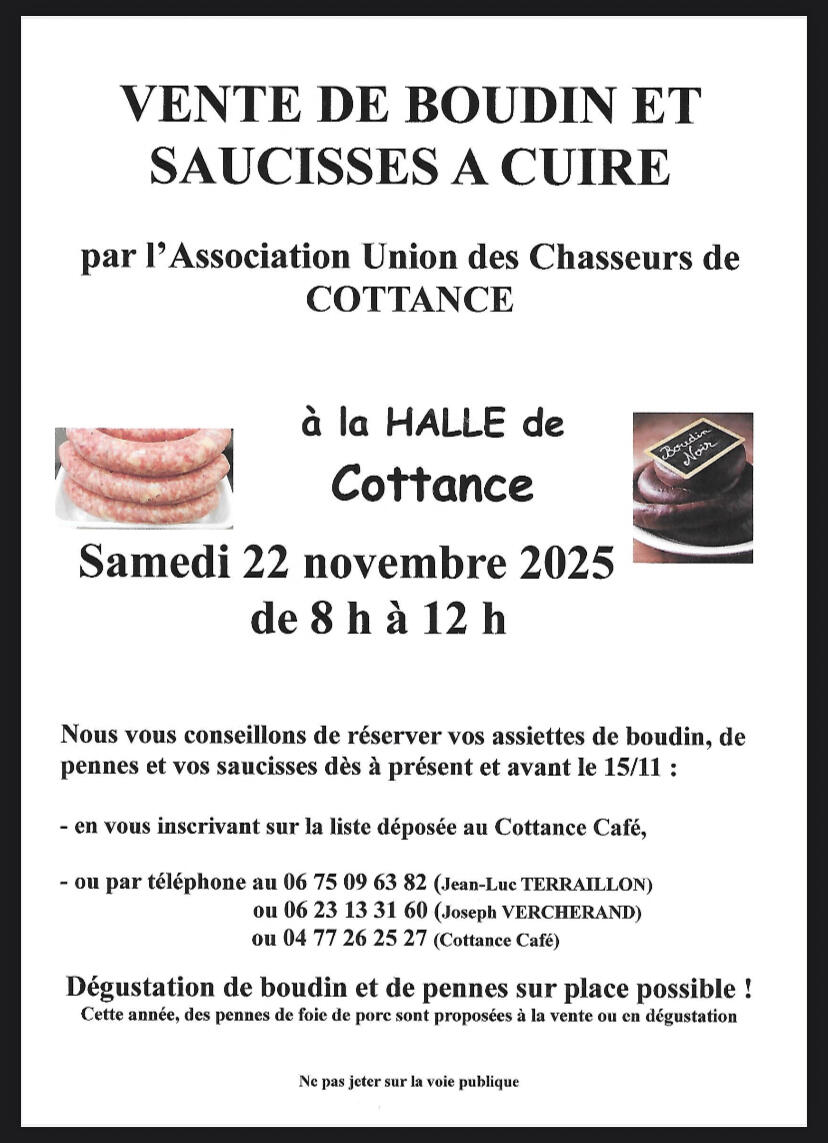 VENTE DE BOUDIN ET SAUCISSES A CUIRE

par l'Association Union des Chasseurs de COTTANCE

à la HALLE de
Cottance

Boudin Noir

Samedi 22 novembre 2025
de 8 h à 12 h

Nous vous conseillons de réserver vos assiettes de boudin, de pennes et vos saucisses dès à présent et avant le 15/11 :

- en vous inscrivant sur la liste déposée au Cottance Café,

- ou par téléphone au 06 75 09 63 82 (Jean-Luc TERRAILLON)
ou 06 23 13 31 60 (Joseph VERCHERAND)
ou 04 77 26 25 27 (Cottance Café)

Dégustation de boudin et de pennes sur place possible !
Cette année, des pennes de foie de porc sont proposées à la vente ou en dégustation

Ne pas jeter sur la voie publique